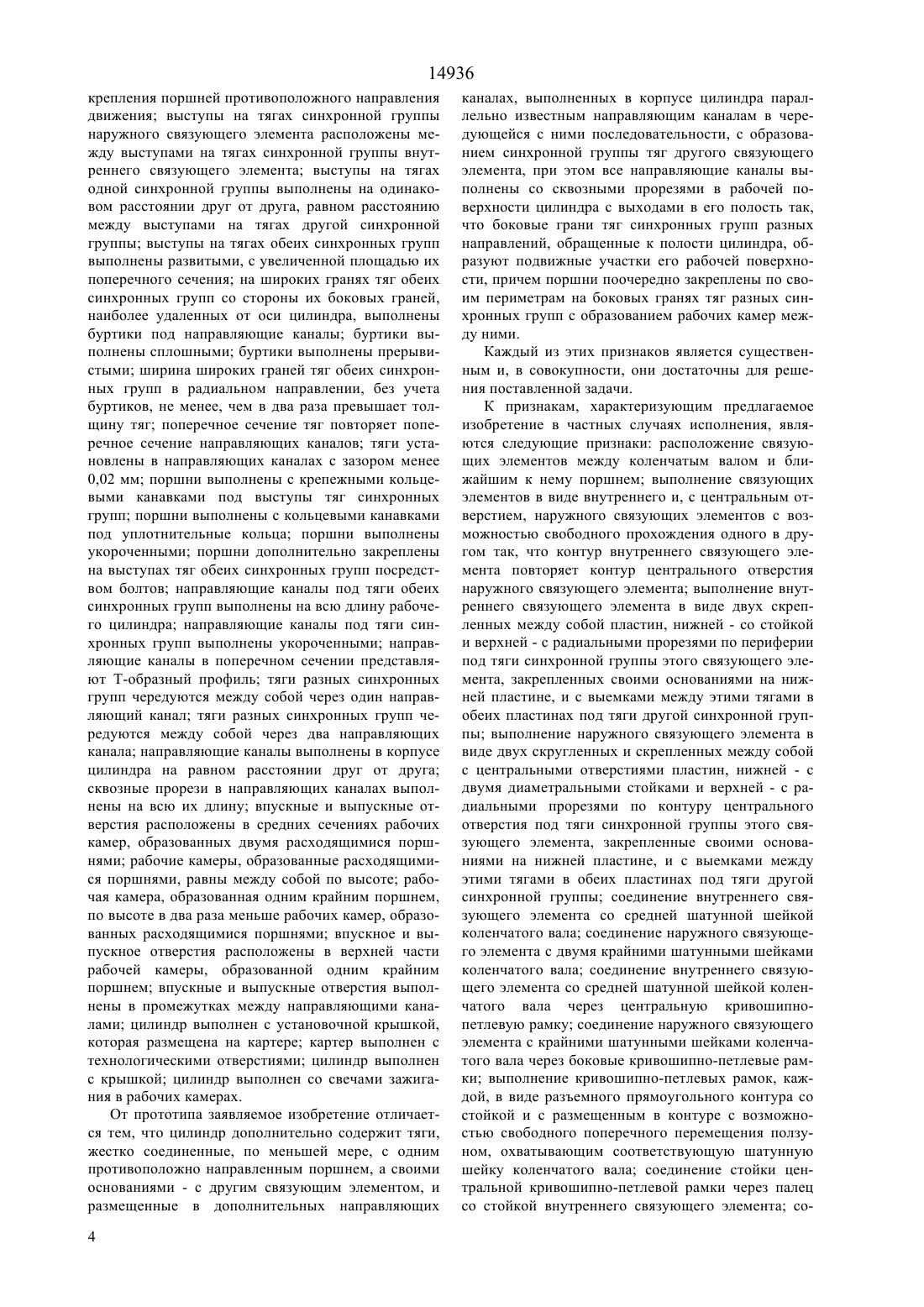 14936

крепления поршней противоположного направления движения; выступы на тягах синхронной группы наружного связующего элемента расположены между выступами на тягах синхронной группы внутреннего связующего элемента; выступы на тягах одной синхронной группы выполнены на одинаковом расстоянии друг от друга, равном расстоянию между выступами на тягах другой синхронной группы; выступы на тягах обеих синхронных групп выполнены развитыми, с увеличенной площадью их поперечного сечения; на широких гранях тяг обеих синхронных групп со стороны их боковых граней, наиболее удаленных от оси цилиндра, выполнены буртики под направляющие каналы; буртики выполнены сплошными; буртики выполнены прерывистыми; ширина широких граней тяг обеих синхронных групп в радиальном направлении, без учета буртиков, не менее, чем в два раза превышает толщину тяг; поперечное сечение тяг повторяет поперечное сечение направляющих каналов; тяги установлены в направляющих каналах с зазором менее 0,02 мм; поршни выполнены с крепежными кольцевыми канавками под выступы тяг синхронных групп; поршни выполнены с кольцевыми канавками под уплотнительные кольца; поршни выполнены укороченными; поршни дополнительно закреплены на выступах тяг обеих синхронных групп посредством болтов; направляющие каналы под тяги обеих синхронных групп выполнены на всю длину рабочего цилиндра; направляющие каналы под тяги синхронных групп выполнены укороченными; направляющие каналы в поперечном сечении представляют Т-образный профиль; тяги разных синхронных групп чередуются между собой через один направляющий канал; тяги разных синхронных групп чередуются между собой через два направляющих канала; направляющие каналы выполнены в корпусе цилиндра на равном расстоянии друг от друга; сквозные прорези в направляющих каналах выполнены на всю их длину; впускные и выпускные отверстия расположены в средних сечениях рабочих камер, образованных двумя расходящимися поршнями; рабочие камеры, образованные расходящимися поршнями, равны между собой по высоте; рабочая камера, образованная одним крайним поршнем, по высоте в два раза меньше рабочих камер, образованных расходящимися поршнями; впускное и выпускное отверстия расположены в верхней части рабочей камеры, образованной одним крайним поршнем; впускные и выпускные отверстия выполнены в промежутках между направляющими каналами; цилиндр выполнен с установочной крышкой, которая размещена на картере; картер выполнен с технологическими отверстиями; цилиндр выполнен с крышкой; цилиндр выполнен со свечами зажигания в рабочих камерах.

От прототипа заявляемое изобретение отличается тем, что цилиндр дополнительно содержит тяги, жестко соединенные, по меньшей мере, с одним противоположно направленным поршнем, а своими основаниями - с другим связующим элементом, и размещенные в дополнительных направляющих каналах, выполненных в корпусе цилиндра параллельно известным направляющим каналам в чередующейся с ними последовательности, с образованием синхронной группы тяг другого связующего элемента, при этом все направляющие каналы выполнены со сквозными прорезями в рабочей поверхности цилиндра с выходами в его полость так, что боковые грани тяг синхронных групп разных направлений, обращенные к полости цилиндра, образуют подвижные участки его рабочей поверхности, причем поршни поочередно закреплены по своим периметрам на боковых гранях тяг разных синхронных групп с образованием рабочих камер между ними.

Каждый из этих признаков является существенным и, в совокупности, они достаточны для решения поставленной задачи.

К признакам, характеризующим предлагаемое изобретение в частных случаях исполнения, являются следующие признаки: расположение связующих элементов между коленчатым валом и ближайшим к нему поршнем; выполнение связующих элементов в виде внутреннего и, с центральным отверстием, наружного связующих элементов с возможностью свободного прохождения одного в другом так, что контур внутреннего связующего элемента повторяет контур центрального отверстия наружного связующего элемента; выполнение внутреннего связующего элемента в виде двух скрепленных между собой пластин, нижней - со стойкой и верхней - с радиальными прорезями по периферии под тяги синхронной группы этого связующего элемента, закрепленных своими основаниями на нижней пластине, и с выемками между этими тягами в обеих пластинах под тяги другой синхронной группы; выполнение наружного связующего элемента в виде двух скругленных и скрепленных между собой с центральными отверстиями пластин, нижней - с двумя диаметральными стойками и верхней - с радиальными прорезями по контуру центрального отверстия под тяги синхронной группы этого связующего элемента, закрепленные своими основаниями на нижней пластине, и с выемками между этими тягами в обеих пластинах под тяги другой синхронной группы; соединение внутреннего связующего элемента со средней шатунной шейкой коленчатого вала; соединение наружного связующего элемента с двумя крайними шатунными шейками коленчатого вала; соединение внутреннего связующего элемента со средней шатунной шейкой коленчатого вала через центральную кривошипно-петлевую рамку; соединение наружного связующего элемента с крайними шатунными шейками коленчатого вала через боковые кривошипно-петлевые рамки; выполнение кривошипно-петлевых рамок, каждой, в виде разъемного прямоугольного контура со стойкой и с размещенным в контуре с возможностью свободного поперечного перемещения ползуном, охватывающим соответствующую шатунную шейку коленчатого вала; соединение стойки центральной кривошипно-петлевой рамки через палец со стойкой внутреннего связующего элемента; со-

4